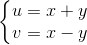 $\begin{cases} u = x + y \\ v = x - y \end{cases}$